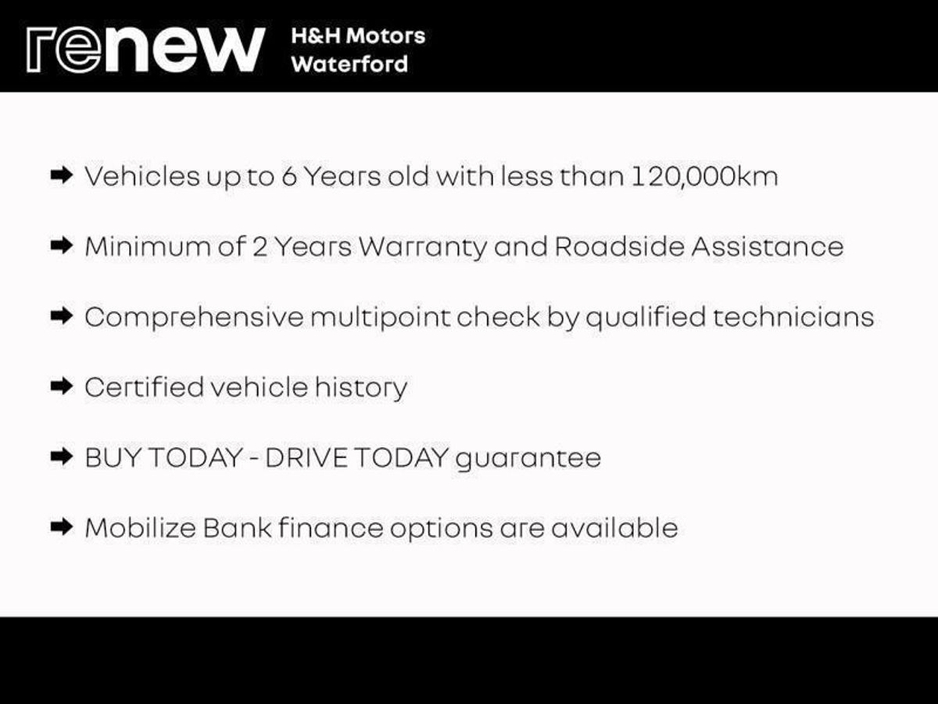 renew H&H Motors Waterford

➡ Vehicles up to 6 Years old with less than 120,000km

➡ Minimum of 2 Years Warranty and Roadside Assistance

➡ Comprehensive multipoint check by qualified technicians

➡ Certified vehicle history

➡ BUY TODAY - DRIVE TODAY guarantee

➡ Mobilize Bank finance options are available